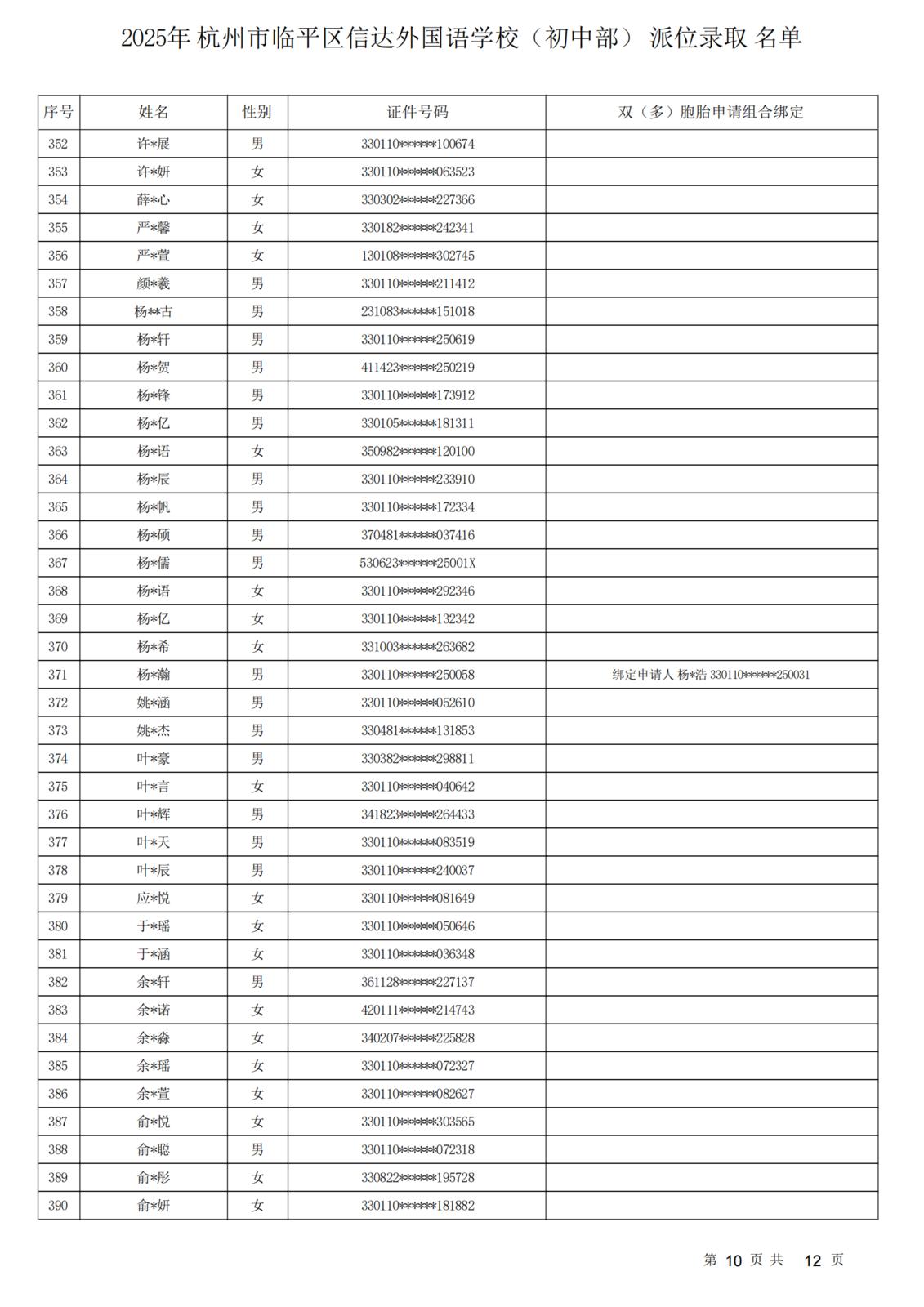 2025年 杭州市临平区信达外国语学校（初中部） 派位录取 名单

| 序号 | 姓名 | 性别 | 证件号码 | 双（多）胞胎申请组合绑定 |
|---|---|---|---|---|
| 352 | 许*展 | 男 | 330110******100674 | |
| 353 | 许*妍 | 女 | 330110******063523 | |
| 354 | 薛*心 | 女 | 330302******227366 | |
| 355 | 严*馨 | 女 | 330182******242341 | |
| 356 | 严*萱 | 女 | 130108******302745 | |
| 357 | 颜*羲 | 男 | 330110******211412 | |
| 358 | 杨**古 | 男 | 231083******151018 | |
| 359 | 杨*轩 | 男 | 330110******250619 | |
| 360 | 杨*贺 | 男 | 411423******250219 | |
| 361 | 杨*锋 | 男 | 330110******173912 | |
| 362 | 杨*亿 | 男 | 330105******181311 | |
| 363 | 杨*语 | 女 | 350982******120100 | |
| 364 | 杨*辰 | 男 | 330110******233910 | |
| 365 | 杨*帆 | 男 | 330110******172334 | |
| 366 | 杨*硕 | 男 | 370481******037416 | |
| 367 | 杨*儒 | 男 | 530623******25001X | |
| 368 | 杨*语 | 女 | 330110******292346 | |
| 369 | 杨*亿 | 女 | 330110******132342 | |
| 370 | 杨*希 | 女 | 331003******263682 | |
| 371 | 杨*瀚 | 男 | 330110******250058 | 绑定申请人 杨*浩 330110******250031 |
| 372 | 姚*涵 | 男 | 330110******052610 | |
| 373 | 姚*杰 | 男 | 330481******131853 | |
| 374 | 叶*豪 | 男 | 330382******298811 | |
| 375 | 叶*言 | 女 | 330110******040642 | |
| 376 | 叶*辉 | 男 | 341823******264433 | |
| 377 | 叶*天 | 男 | 330110******083519 | |
| 378 | 叶*辰 | 男 | 330110******240037 | |
| 379 | 应*悦 | 女 | 330110******081649 | |
| 380 | 于*瑶 | 女 | 330110******050646 | |
| 381 | 于*涵 | 女 | 330110******036348 | |
| 382 | 余*轩 | 男 | 361128******227137 | |
| 383 | 余*诺 | 女 | 420111******214743 | |
| 384 | 余*淼 | 女 | 340207******225828 | |
| 385 | 余*瑶 | 女 | 330110******072327 | |
| 386 | 余*萱 | 女 | 330110******082627 | |
| 387 | 俞*悦 | 女 | 330110******303565 | |
| 388 | 俞*聪 | 男 | 330110******072318 | |
| 389 | 俞*彤 | 女 | 330822******195728 | |
| 390 | 俞*妍 | 女 | 330110******181882 | |

第 10 页 共 12 页